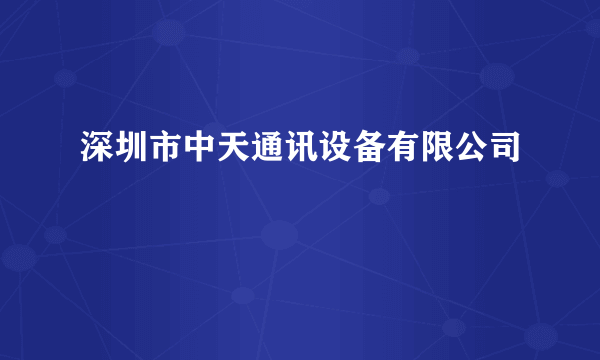 深圳市中天通讯设备有限公司